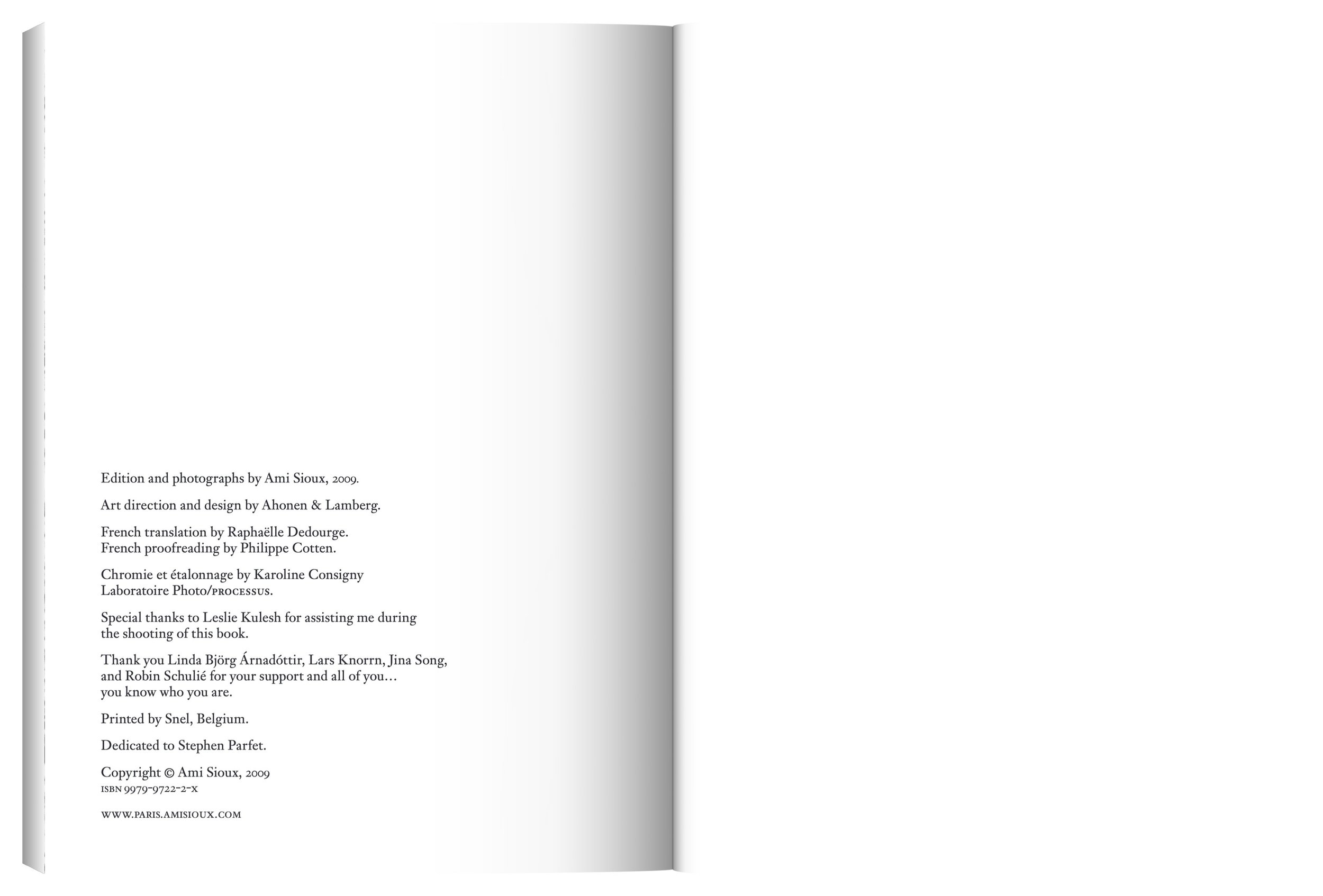 Edition and photographs by Ami Sioux, 2009.

Art direction and design by Ahonen & Lamberg.

French translation by Raphaëlle Dedourge.
French proofreading by Philippe Cotten.

Chromie et étalonnage by Karoline Consigny
Laboratoire Photo/PROCESSUS.

Special thanks to Leslie Kulesh for assisting me during the shooting of this book.

Thank you Linda Björg Árnadóttir, Lars Knorrn, Jina Song, and Robin Schulié for your support and all of you… you know who you are.

Printed by Snel, Belgium.

Dedicated to Stephen Parfet.

Copyright © Ami Sioux, 2009
ISBN 9979-9722-2-X

WWW.PARIS.AMISIOUX.COM